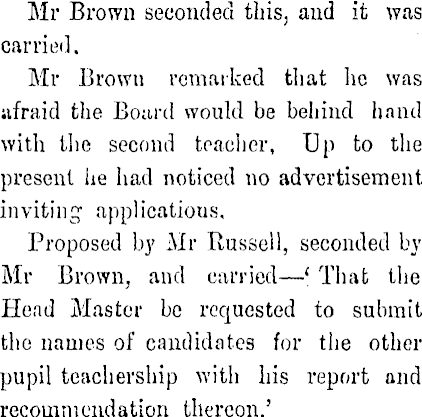 Mr Brown seconded this, and it was carried.

Mr Brown remarked that he was afraid the Board would be behind hand with the second teacher, Up to the present he had noticed no advertisement inviting applications.

Proposed by Mr Russell, seconded by Mr Brown, and carried—'That the Head Master be requested to submit the names of candidates for the other pupil teachership with his report and recommendation thereon.'